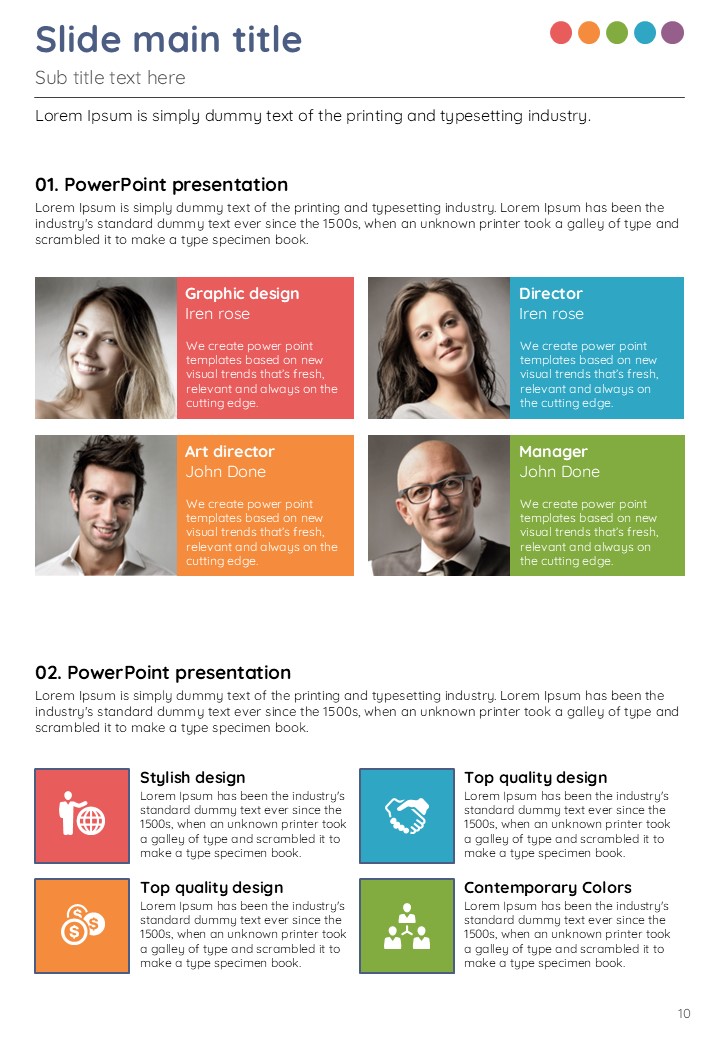 Slide main title

Sub title text here

Lorem Ipsum is simply dummy text of the printing and typesetting industry.

01. PowerPoint presentation

Lorem Ipsum is simply dummy text of the printing and typesetting industry. Lorem Ipsum has been the industry's standard dummy text ever since the 1500s, when an unknown printer took a galley of type and scrambled it to make a type specimen book.

Graphic design
Iren rose
We create power point templates based on new visual trends that's fresh, relevant and always on the cutting edge.

Director
Iren rose
We create power point templates based on new visual trends that's fresh, relevant and always on the cutting edge.

Art director
John Done
We create power point templates based on new visual trends that's fresh, relevant and always on the cutting edge.

Manager
John Done
We create power point templates based on new visual trends that's fresh, relevant and always on the cutting edge.

02. PowerPoint presentation

Lorem Ipsum is simply dummy text of the printing and typesetting industry. Lorem Ipsum has been the industry's standard dummy text ever since the 1500s, when an unknown printer took a galley of type and scrambled it to make a type specimen book.

Stylish design
Lorem Ipsum has been the industry's standard dummy text ever since the 1500s, when an unknown printer took a galley of type and scrambled it to make a type specimen book.

Top quality design
Lorem Ipsum has been the industry's standard dummy text ever since the 1500s, when an unknown printer took a galley of type and scrambled it to make a type specimen book.

Top quality design
Lorem Ipsum has been the industry's standard dummy text ever since the 1500s, when an unknown printer took a galley of type and scrambled it to make a type specimen book.

Contemporary Colors
Lorem Ipsum has been the industry's standard dummy text ever since the 1500s, when an unknown printer took a galley of type and scrambled it to make a type specimen book.

10